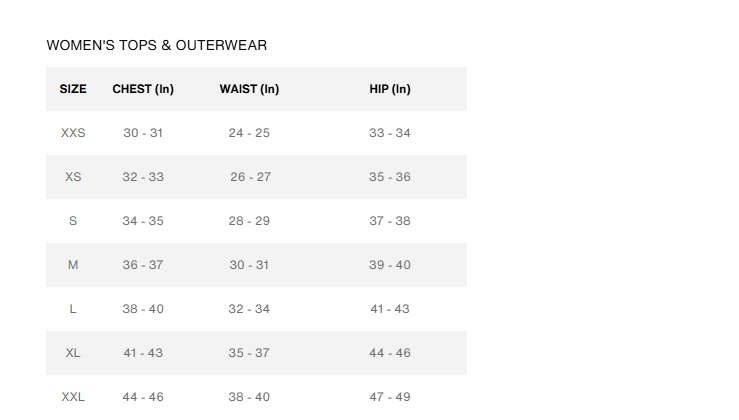 WOMEN'S TOPS & OUTERWEAR

| SIZE | CHEST (In) | WAIST (In) | HIP (In) |
|---|---|---|---|
| XXS | 30 - 31 | 24 - 25 | 33 - 34 |
| XS | 32 - 33 | 26 - 27 | 35 - 36 |
| S | 34 - 35 | 28 - 29 | 37 - 38 |
| M | 36 - 37 | 30 - 31 | 39 - 40 |
| L | 38 - 40 | 32 - 34 | 41 - 43 |
| XL | 41 - 43 | 35 - 37 | 44 - 46 |
| XXL | 44 - 46 | 38 - 40 | 47 - 49 |